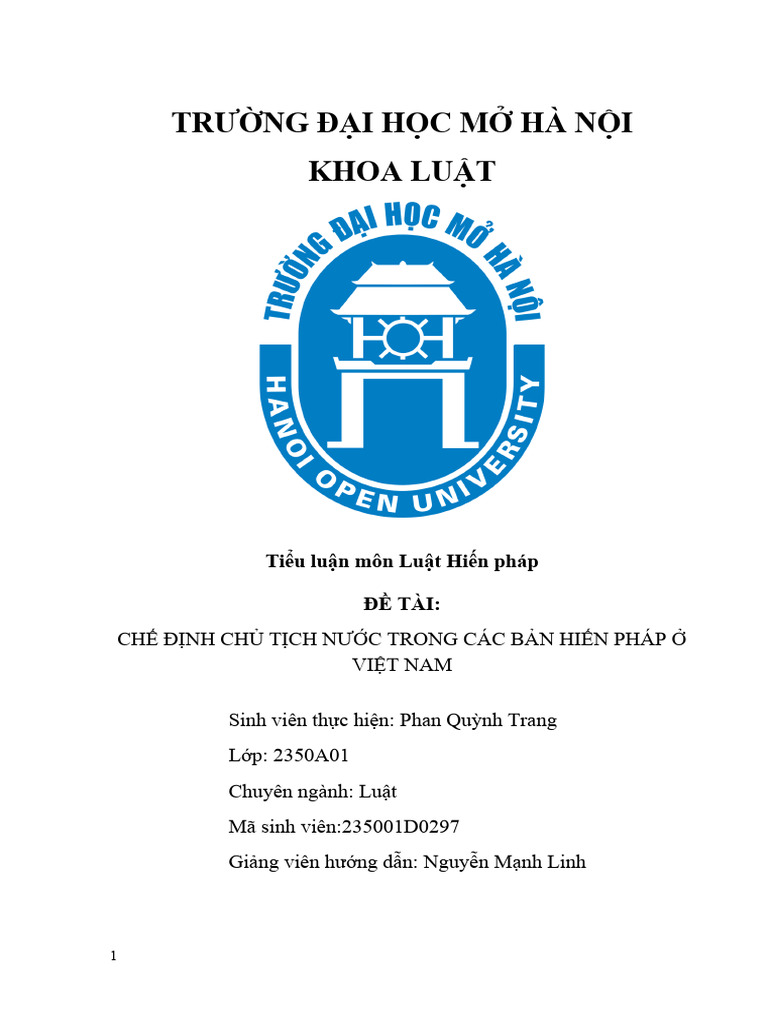 TRƯỜNG ĐẠI HỌC MỞ HÀ NỘI
KHOA LUẬT

TRƯỜNG ĐẠI HỌC MỞ HÀ NỘI
HANOI OPEN UNIVERSITY

Tiểu luận môn Luật Hiến pháp

ĐỀ TÀI:

CHẾ ĐỊNH CHỦ TỊCH NƯỚC TRONG CÁC BẢN HIẾN PHÁP Ở VIỆT NAM

Sinh viên thực hiện: Phan Quỳnh Trang

Lớp: 2350A01

Chuyên ngành: Luật

Mã sinh viên:235001D0297

Giảng viên hướng dẫn: Nguyễn Mạnh Linh

1